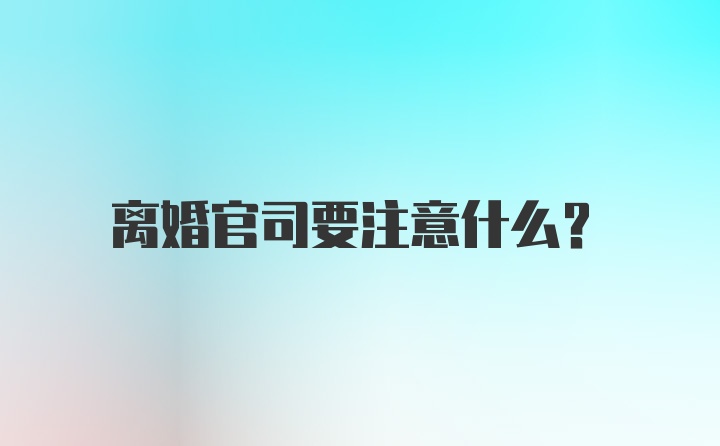 离婚官司要注意什么?